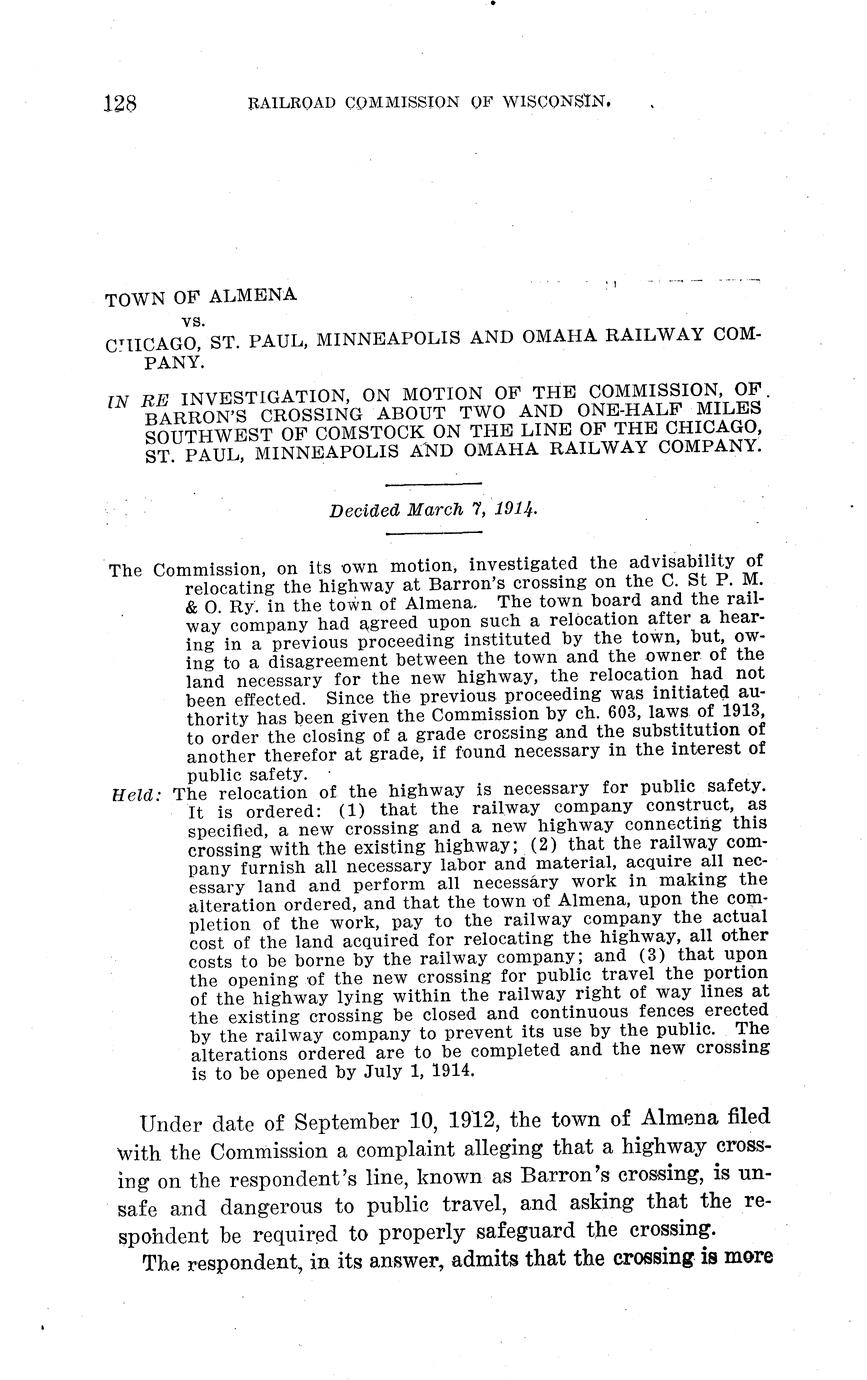 128 RAILROAD COMMISSION OF WISCONSIN.

TOWN OF ALMENA
vs.
CHICAGO, ST. PAUL, MINNEAPOLIS AND OMAHA RAILWAY COMPANY.

IN RE INVESTIGATION, ON MOTION OF THE COMMISSION, OF BARRON'S CROSSING ABOUT TWO AND ONE-HALF MILES SOUTHWEST OF COMSTOCK ON THE LINE OF THE CHICAGO, ST. PAUL, MINNEAPOLIS AND OMAHA RAILWAY COMPANY.

Decided March 7, 1914.

The Commission, on its own motion, investigated the advisability of relocating the highway at Barron's crossing on the C. St P. M. & O. Ry. in the town of Almena. The town board and the railway company had agreed upon such a relocation after a hearing in a previous proceeding instituted by the town, but, owing to a disagreement between the town and the owner of the land necessary for the new highway, the relocation had not been effected. Since the previous proceeding was initiated authority has been given the Commission by ch. 603, laws of 1913, to order the closing of a grade crossing and the substitution of another therefor at grade, if found necessary in the interest of public safety.
Held: The relocation of the highway is necessary for public safety. It is ordered: (1) that the railway company construct, as specified, a new crossing and a new highway connecting this crossing with the existing highway; (2) that the railway company furnish all necessary labor and material, acquire all necessary land and perform all necessary work in making the alteration ordered, and that the town of Almena, upon the completion of the work, pay to the railway company the actual cost of the land acquired for relocating the highway, all other costs to be borne by the railway company; and (3) that upon the opening of the new crossing for public travel the portion of the highway lying within the railway right of way lines at the existing crossing be closed and continuous fences erected by the railway company to prevent its use by the public. The alterations ordered are to be completed and the new crossing is to be opened by July 1, 1914.

Under date of September 10, 1912, the town of Almena filed with the Commission a complaint alleging that a highway crossing on the respondent's line, known as Barron's crossing, is unsafe and dangerous to public travel, and asking that the respondent be required to properly safeguard the crossing.

The respondent, in its answer, admits that the crossing is more